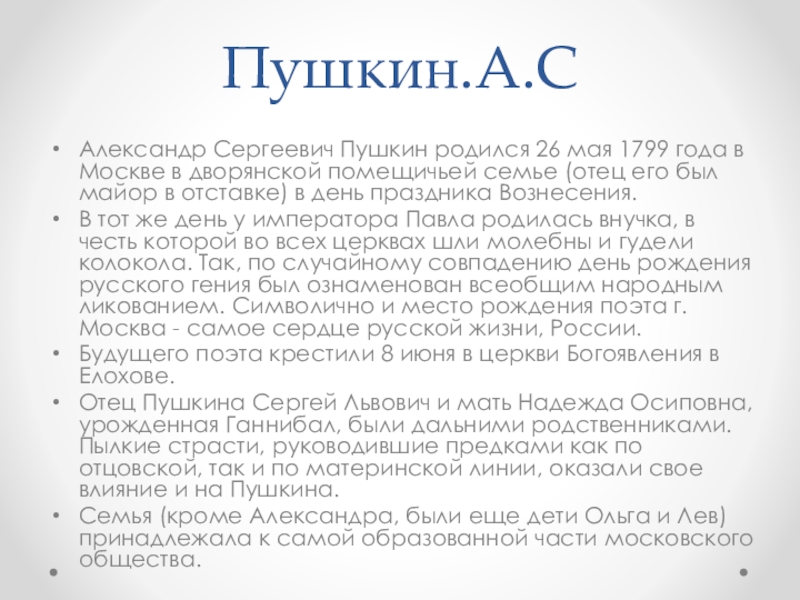 Пушкин.А.С

• Александр Сергеевич Пушкин родился 26 мая 1799 года в Москве в дворянской помещичьей семье (отец его был майор в отставке) в день праздника Вознесения.
• В тот же день у императора Павла родилась внучка, в честь которой во всех церквах шли молебны и гудели колокола. Так, по случайному совпадению день рождения русского гения был ознаменован всеобщим народным ликованием. Символично и место рождения поэта г. Москва - самое сердце русской жизни, России.
• Будущего поэта крестили 8 июня в церкви Богоявления в Елохове.
• Отец Пушкина Сергей Львович и мать Надежда Осиповна, урожденная Ганнибал, были дальними родственниками. Пылкие страсти, руководившие предками как по отцовской, так и по материнской линии, оказали свое влияние и на Пушкина.
• Семья (кроме Александра, были еще дети Ольга и Лев) принадлежала к самой образованной части московского общества.